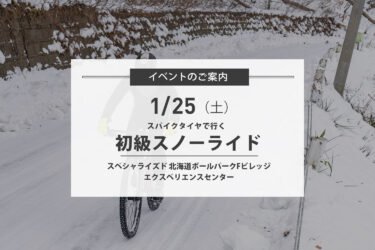 イベントのご案内

1/25（土）

スパイクタイヤで行く

初級スノーライド

スペシャライズド 北海道ボールパークFビレッジ
エクスペリエンスセンター